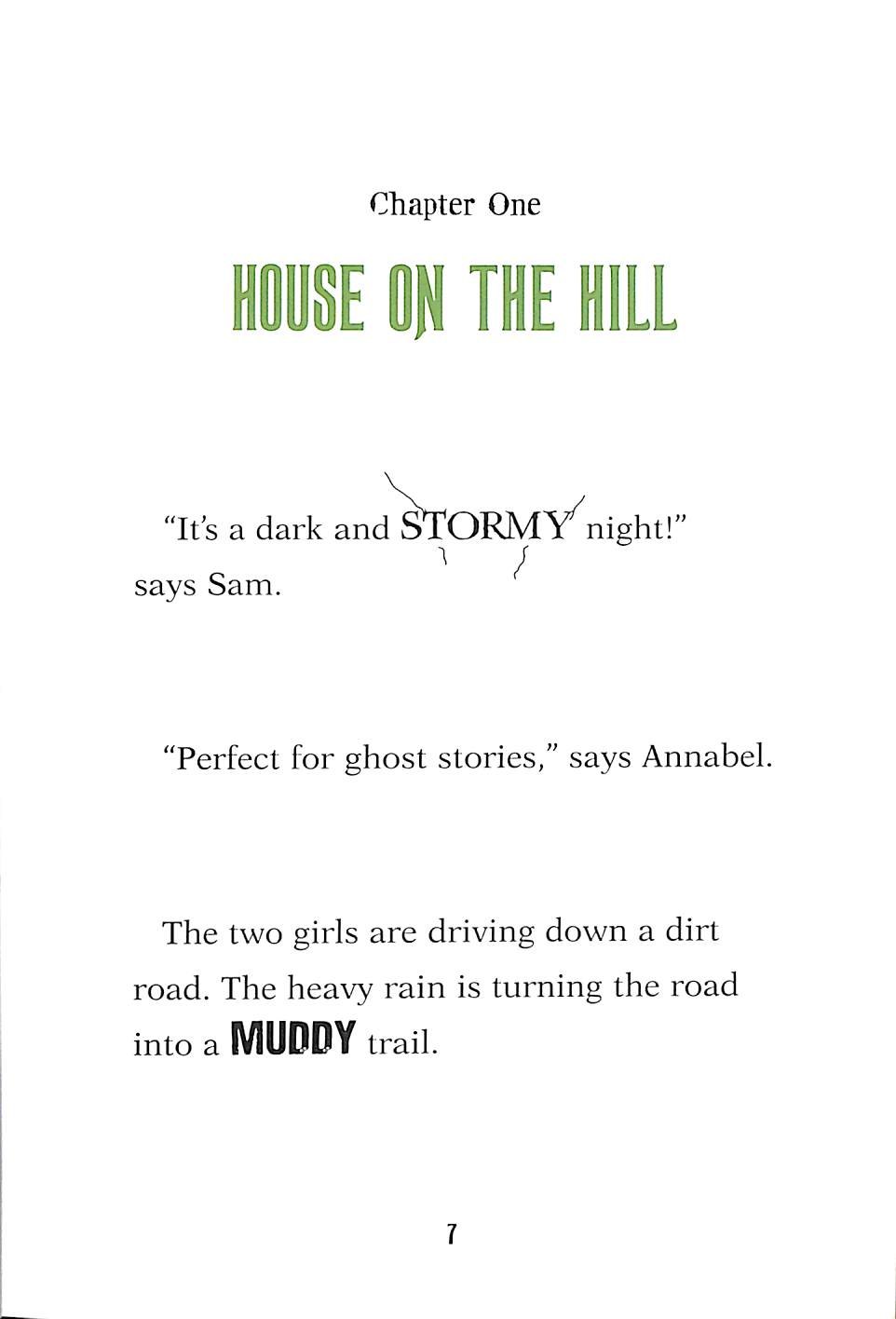 Chapter One

HOUSE ON THE HILL

"It's a dark and STORMY night!" says Sam.

"Perfect for ghost stories," says Annabel.

The two girls are driving down a dirt road. The heavy rain is turning the road into a MUDDY trail.

7